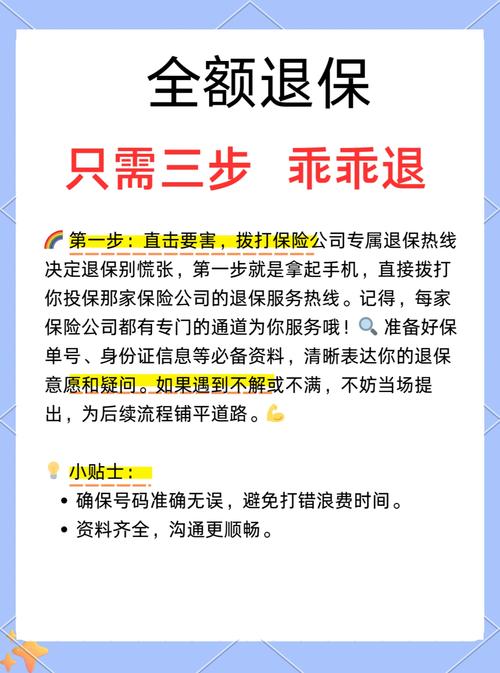 全额退保

只需三步 乖乖退

🌈 第一步：直击要害，拨打保险公司专属退保热线
决定退保别慌张，第一步就是拿起手机，直接拨打你投保那家保险公司的退保服务热线。记得，每家保险公司都有专门的通道为你服务哦！🔍 准备好保单号、身份证信息等必备资料，清晰表达你的退保意愿和疑问。如果遇到不解或不满，不妨当场提出，为后续流程铺平道路。💪

💡 小贴士：
• 确保号码准确无误，避免打错浪费时间。
• 资料齐全，沟通更顺畅。